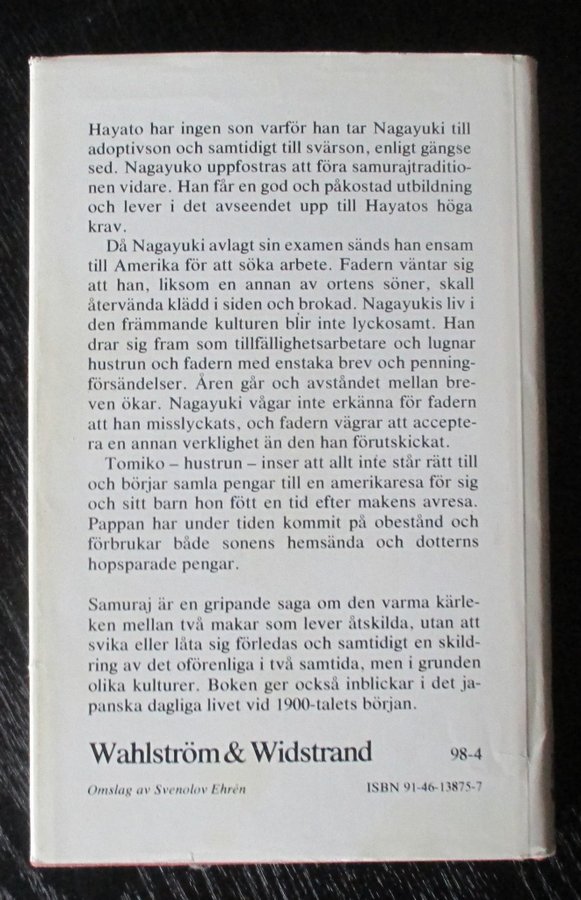 Hayato har ingen son varför han tar Nagayuki till adoptivson och samtidigt till svärson, enligt gängse sed. Nagayuko uppfostras att föra samurajtraditionen vidare. Han får en god och påkostad utbildning och lever i det avseendet upp till Hayatos höga krav.

Då Nagayuki avlagt sin examen sänds han ensam till Amerika för att söka arbete. Fadern väntar sig att han, liksom en annan av ortens söner, skall återvända klädd i siden och brokad. Nagayukis liv i den främmande kulturen blir inte lyckosamt. Han drar sig fram som tillfällighetsarbetare och lugnar hustrun och fadern med enstaka brev och penningförsändelser. Åren går och avståndet mellan breven ökar. Nagayuki vågar inte erkänna för fadern att han misslyckats, och fadern vägrar att acceptera en annan verklighet än den han förutskickat.

Tomiko – hustrun – inser att allt inte står rätt till och börjar samla pengar till en amerikaresa för sig och sitt barn hon fött en tid efter makens avresa. Pappan har under tiden kommit på obestånd och förbrukar både sonens hemsända och dotterns hopsparade pengar.

Samuraj är en gripande saga om den varma kärleken mellan två makar som lever åtskilda, utan att svika eller låta sig förledas och samtidigt en skildring av det oförenliga i två samtida, men i grunden olika kulturer. Boken ger också inblickar i det japanska dagliga livet vid 1900-talets början.

Wahlström & Widstrand 98-4

Omslag av Svenolov Ehrén ISBN 91-46-13875-7